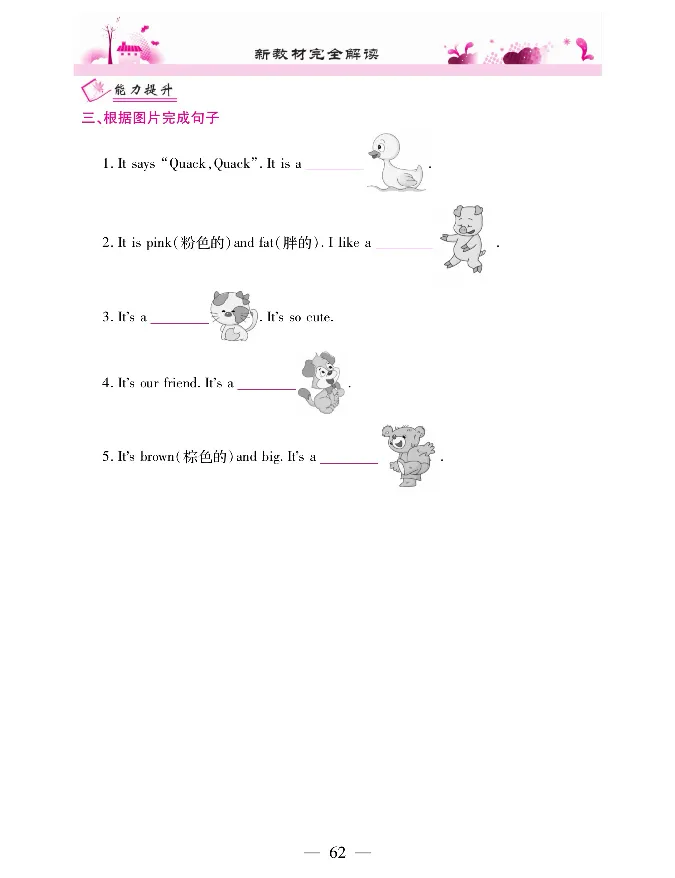 新教材完全解读

能力提升

三、根据图片完成句子

1. It says "Quack, Quack". It is a ________ .

2. It is pink(粉色的) and fat(胖的). I like a ________ .

3. It's a ________ . It's so cute.

4. It's our friend. It's a ________ .

5. It's brown(棕色的) and big. It's a ________ .

— 62 —